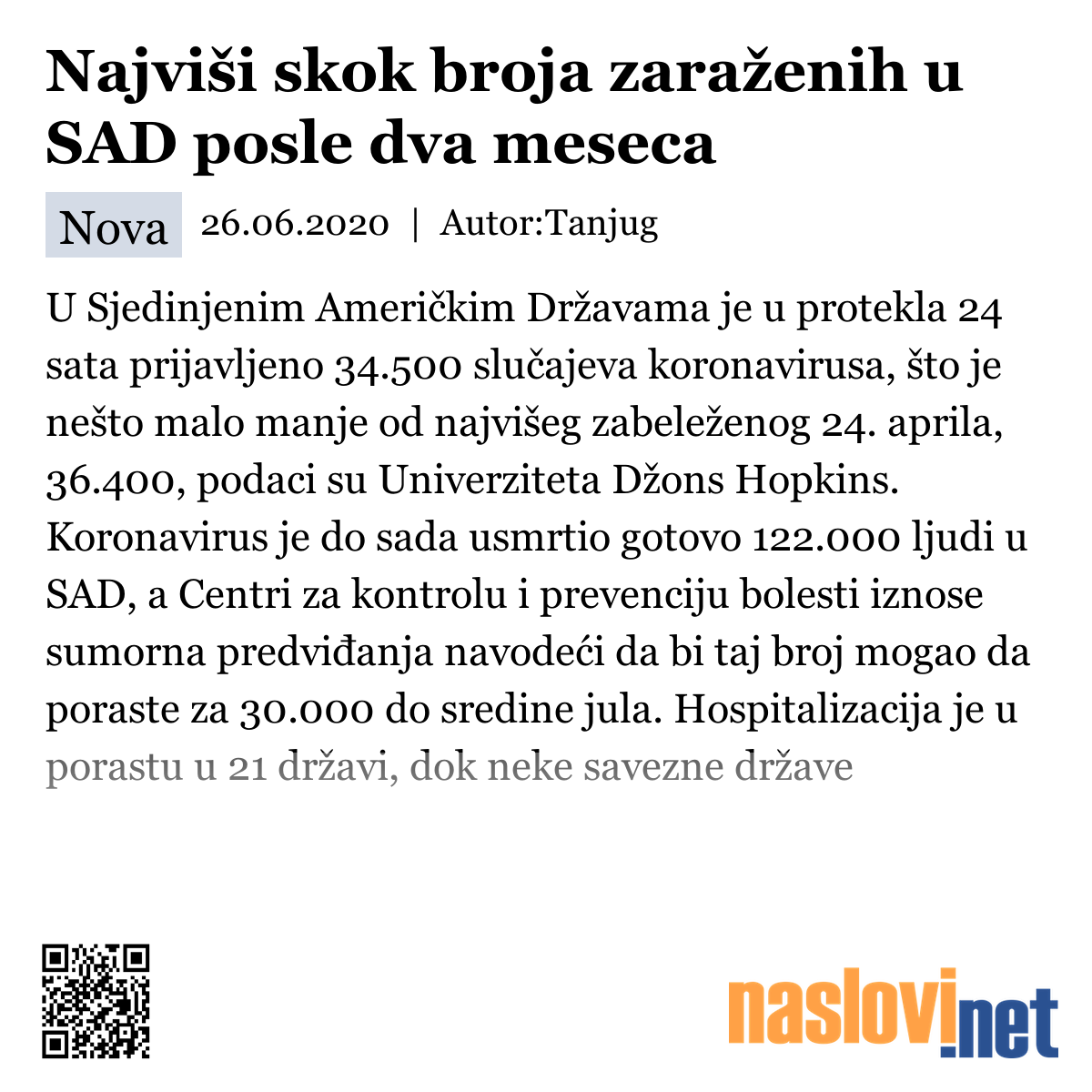 Najviši skok broja zaraženih u SAD posle dva meseca

Nova 26.06.2020 | Autor:Tanjug

U Sjedinjenim Američkim Državama je u protekla 24 sata prijavljeno 34.500 slučajeva koronavirusa, što je nešto malo manje od najvišeg zabeleženog 24. aprila, 36.400, podaci su Univerziteta Džons Hopkins. Koronavirus je do sada usmrtio gotovo 122.000 ljudi u SAD, a Centri za kontrolu i prevenciju bolesti iznose sumorna predviđanja navodeći da bi taj broj mogao da poraste za 30.000 do sredine jula. Hospitalizacija je u porastu u 21 državi, dok neke savezne države

naslovi.net